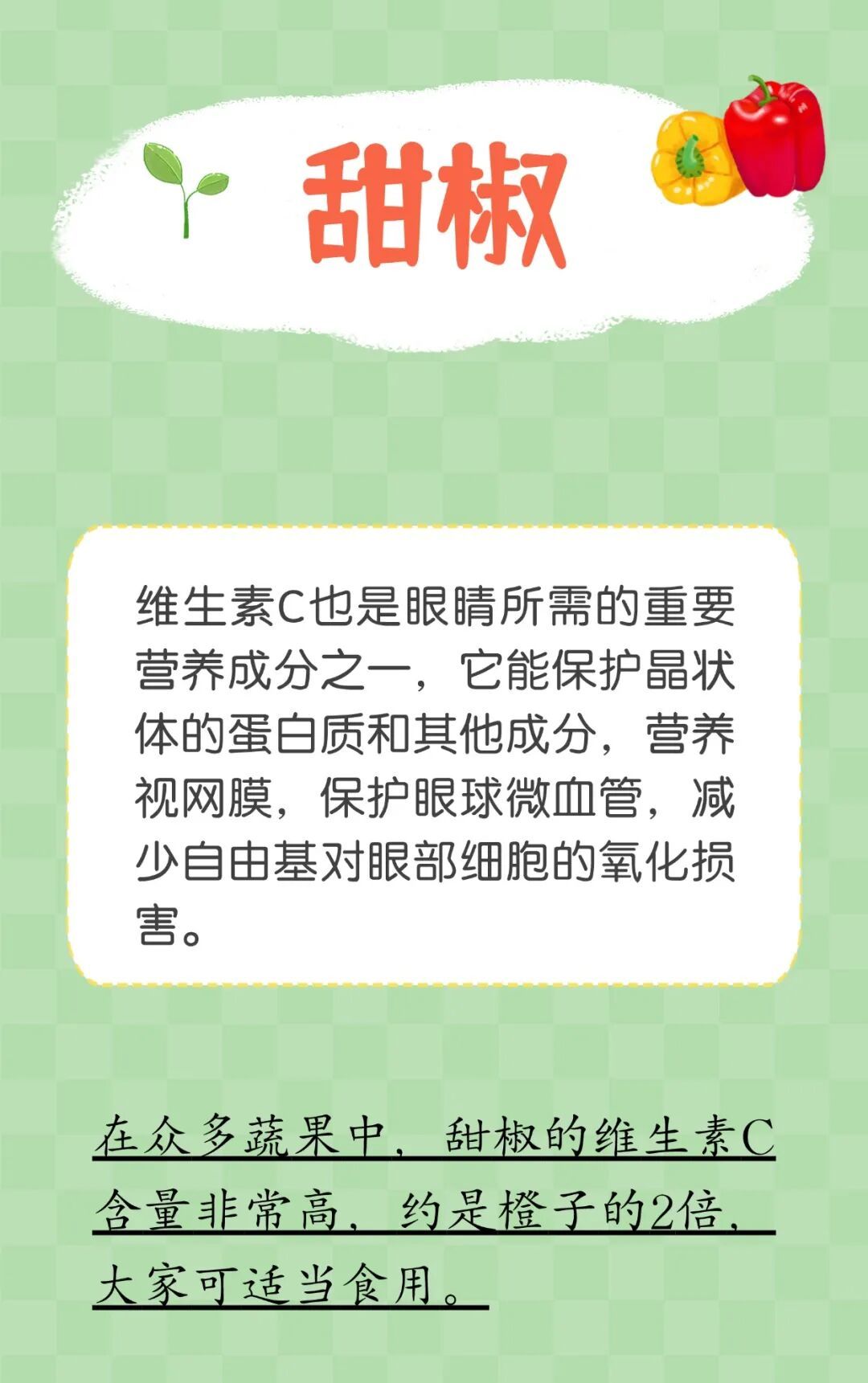 甜椒

维生素C也是眼睛所需的重要营养成分之一，它能保护晶状体的蛋白质和其他成分，营养视网膜，保护眼球微血管，减少自由基对眼部细胞的氧化损害。

在众多蔬果中，甜椒的维生素C含量非常高，约是橙子的2倍，大家可适当食用。